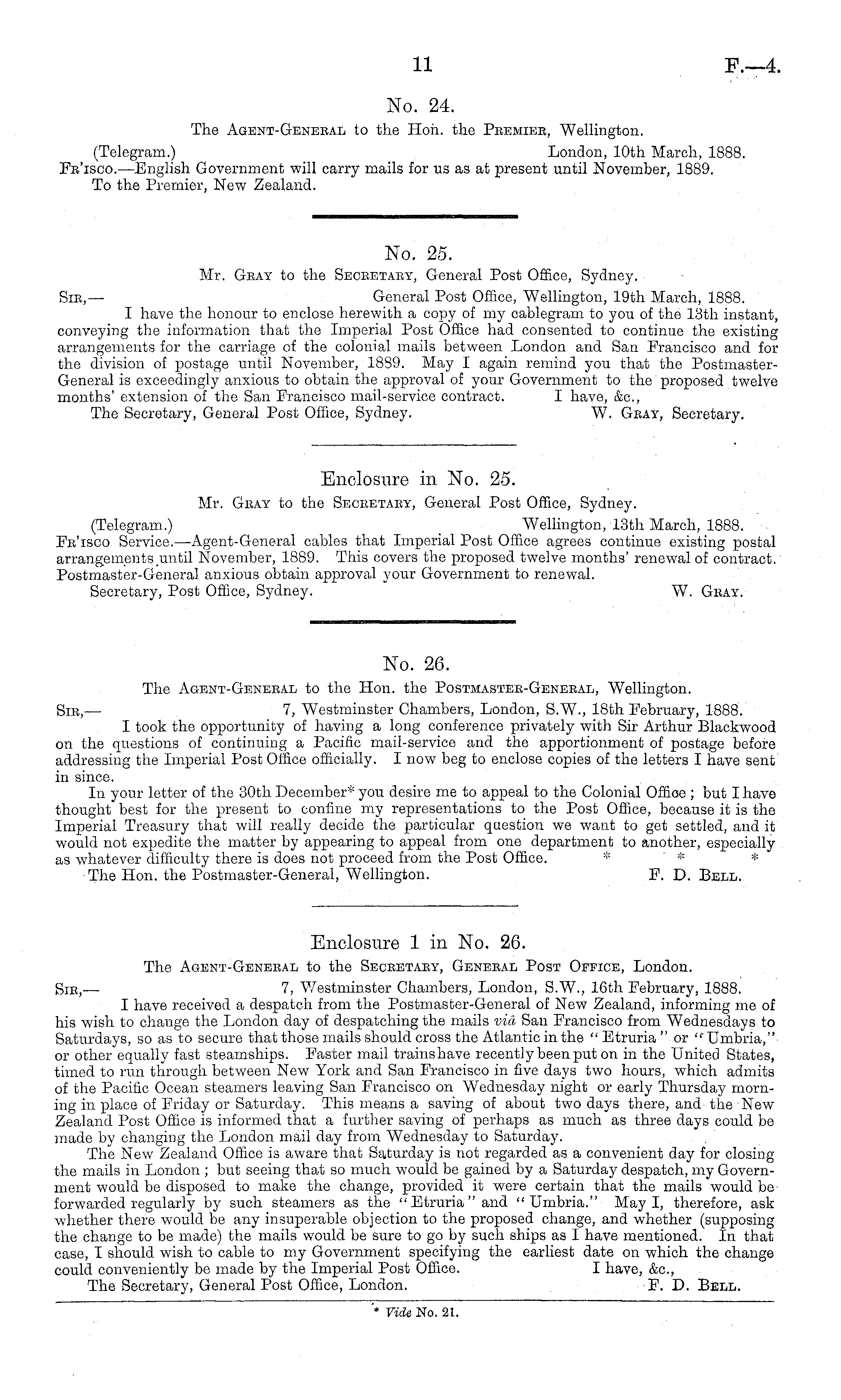 11 F.—4.

No. 24.

The Agent-General to the Hon. the Premier, Wellington.

(Telegram.) London, 10th March, 1888.

Fr'isco.—English Government will carry mails for us as at present until November, 1889.

To the Premier, New Zealand.

No. 25.

Mr. Gray to the Secretary, General Post Office, Sydney.

Sir,— General Post Office, Wellington, 19th March, 1888.

I have the honour to enclose herewith a copy of my cablegram to you of the 13th instant, conveying the information that the Imperial Post Office had consented to continue the existing arrangements for the carriage of the colonial mails between London and San Francisco and for the division of postage until November, 1889. May I again remind you that the Postmaster-General is exceedingly anxious to obtain the approval of your Government to the proposed twelve months' extension of the San Francisco mail-service contract. I have, &c.,

The Secretary, General Post Office, Sydney. W. Gray, Secretary.

Enclosure in No. 25.

Mr. Gray to the Secretary, General Post Office, Sydney.

(Telegram.) Wellington, 13th March, 1888.

Fr'isco Service.—Agent-General cables that Imperial Post Office agrees continue existing postal arrangements until November, 1889. This covers the proposed twelve months' renewal of contract. Postmaster-General anxious obtain approval your Government to renewal.

Secretary, Post Office, Sydney. W. Gray.

No. 26.

The Agent-General to the Hon. the Postmaster-General, Wellington.

Sir,— 7, Westminster Chambers, London, S.W., 18th February, 1888.

I took the opportunity of having a long conference privately with Sir Arthur Blackwood on the questions of continuing a Pacific mail-service and the apportionment of postage before addressing the Imperial Post Office officially. I now beg to enclose copies of the letters I have sent in since.

In your letter of the 30th December* you desire me to appeal to the Colonial Office; but I have thought best for the present to confine my representations to the Post Office, because it is the Imperial Treasury that will really decide the particular question we want to get settled, and it would not expedite the matter by appearing to appeal from one department to another, especially as whatever difficulty there is does not proceed from the Post Office. * * *

The Hon. the Postmaster-General, Wellington. F. D. Bell.

Enclosure 1 in No. 26.

The Agent-General to the Secretary, General Post Office, London.

Sir,— 7, Westminster Chambers, London, S.W., 16th February, 1888.

I have received a despatch from the Postmaster-General of New Zealand, informing me of his wish to change the London day of despatching the mails viâ San Francisco from Wednesdays to Saturdays, so as to secure that those mails should cross the Atlantic in the "Etruria" or "Umbria," or other equally fast steamships. Faster mail trains have recently been put on in the United States, timed to run through between New York and San Francisco in five days two hours, which admits of the Pacific Ocean steamers leaving San Francisco on Wednesday night or early Thursday morning in place of Friday or Saturday. This means a saving of about two days there, and the New Zealand Post Office is informed that a further saving of perhaps as much as three days could be made by changing the London mail day from Wednesday to Saturday.

The New Zealand Office is aware that Saturday is not regarded as a convenient day for closing the mails in London; but seeing that so much would be gained by a Saturday despatch, my Government would be disposed to make the change, provided it were certain that the mails would be forwarded regularly by such steamers as the "Etruria" and "Umbria." May I, therefore, ask whether there would be any insuperable objection to the proposed change, and whether (supposing the change to be made) the mails would be sure to go by such ships as I have mentioned. In that case, I should wish to cable to my Government specifying the earliest date on which the change could conveniently be made by the Imperial Post Office. I have, &c.,

The Secretary, General Post Office, London. F. D. Bell.

* Vide No. 21.